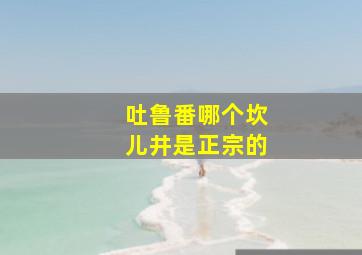 吐鲁番哪个坎儿井是正宗的